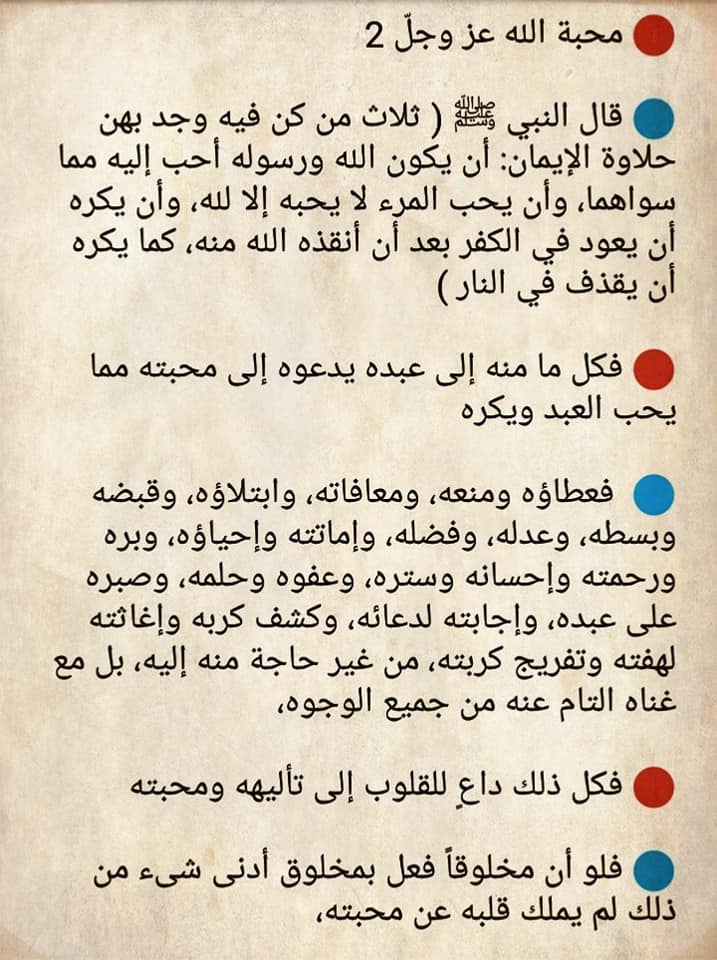 محبة الله عز وجلّ 2

قال النبي ﷺ ( ثلاث من كن فيه وجد بهن حلاوة الإيمان: أن يكون الله ورسوله أحب إليه مما سواهما، وأن يحب المرء لا يحبه إلا لله، وأن يكره أن يعود في الكفر بعد أن أنقذه الله منه، كما يكره أن يقذف في النار )

فكل ما منه إلى عبده يدعوه إلى محبته مما يحب العبد ويكره

فعطاؤه ومنعه، ومعافاته، وابتلاؤه، وقبضه وبسطه، وعدله، وفضله، وإماتته وإحياؤه، وبره ورحمته وإحسانه وستره، وعفوه وحلمه، وصبره على عبده، وإجابته لدعائه، وكشف كربه وإغاثته لهفته وتفريج كربته، من غير حاجة منه إليه، بل مع غناه التام عنه من جميع الوجوه،

فكل ذلك داعٍ للقلوب إلى تأليهه ومحبته

فلو أن مخلوقاً فعل بمخلوق أدنى شيء من ذلك لم يملك قلبه عن محبته،